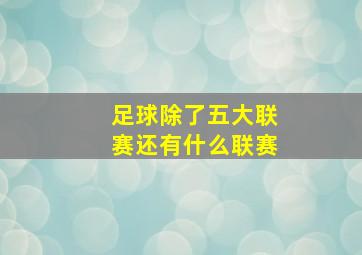 足球除了五大联赛还有什么联赛